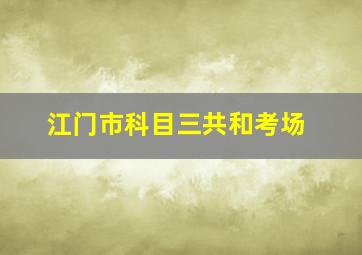 江门市科目三共和考场